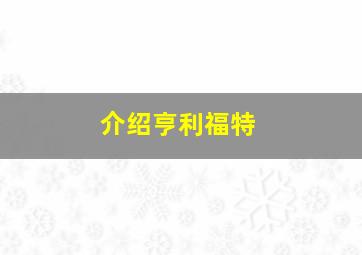 介绍亨利福特